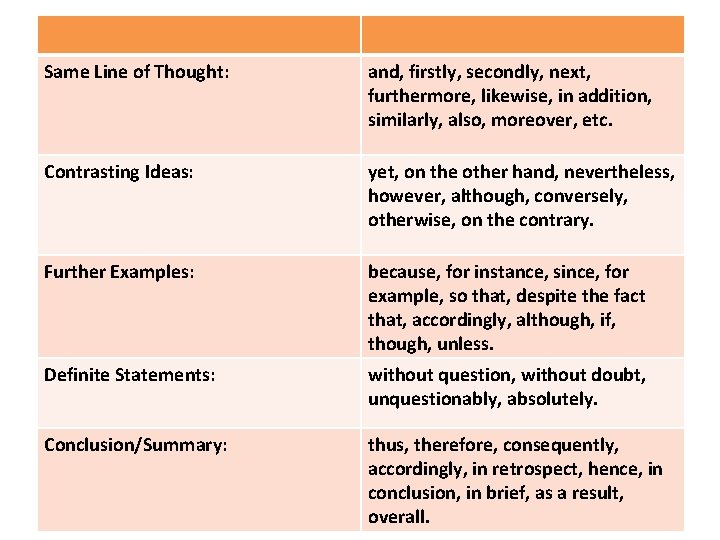 | | |
|---|---|
| Same Line of Thought: | and, firstly, secondly, next, furthermore, likewise, in addition, similarly, also, moreover, etc. |
| Contrasting Ideas: | yet, on the other hand, nevertheless, however, although, conversely, otherwise, on the contrary. |
| Further Examples: | because, for instance, since, for example, so that, despite the fact that, accordingly, although, if, though, unless. |
| Definite Statements: | without question, without doubt, unquestionably, absolutely. |
| Conclusion/Summary: | thus, therefore, consequently, accordingly, in retrospect, hence, in conclusion, in brief, as a result, overall. |